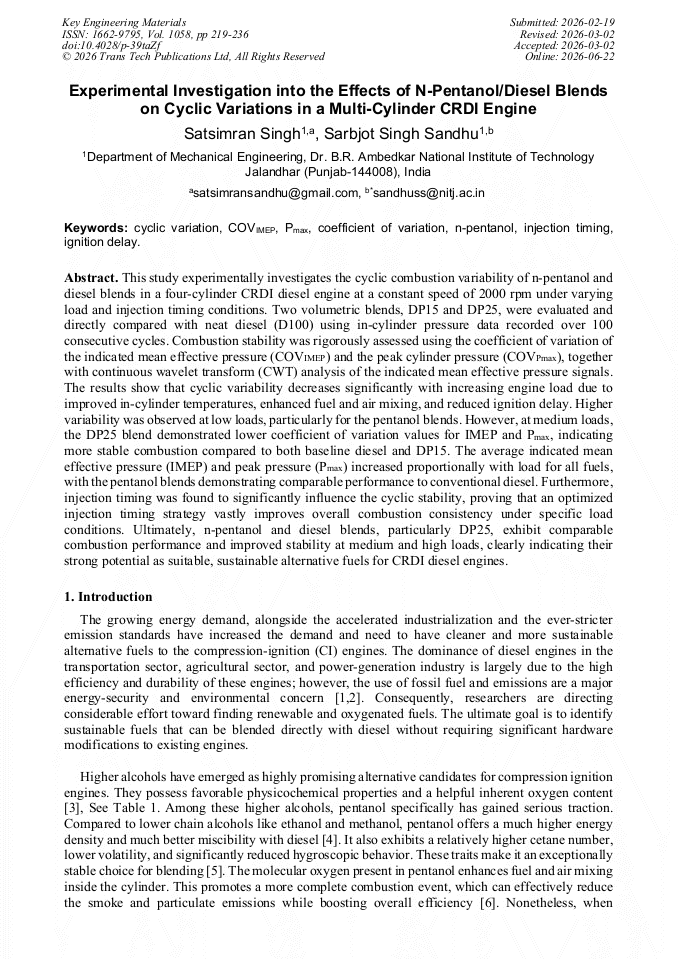 Key Engineering Materials
ISSN: 1662-9795, Vol. 1058, pp 219-236
doi:10.4028/p-39taZf
© 2026 Trans Tech Publications Ltd, All Rights Reserved

Submitted: 2026-02-19
Revised: 2026-03-02
Accepted: 2026-03-02
Online: 2026-06-22

Experimental Investigation into the Effects of N-Pentanol/Diesel Blends on Cyclic Variations in a Multi-Cylinder CRDI Engine

Satsimran Singh$^{1,a}$, Sarbjot Singh Sandhu$^{1,b}$

$^{1}$Department of Mechanical Engineering, Dr. B.R. Ambedkar National Institute of Technology Jalandhar (Punjab-144008), India

$^{a}$satsimransandhu@gmail.com, $^{b*}$sandhuss@nitj.ac.in

Keywords: cyclic variation, $COV_{IMEP}$, $P_{max}$, coefficient of variation, n-pentanol, injection timing, ignition delay.

Abstract. This study experimentally investigates the cyclic combustion variability of n-pentanol and diesel blends in a four-cylinder CRDI diesel engine at a constant speed of 2000 rpm under varying load and injection timing conditions. Two volumetric blends, DP15 and DP25, were evaluated and directly compared with neat diesel (D100) using in-cylinder pressure data recorded over 100 consecutive cycles. Combustion stability was rigorously assessed using the coefficient of variation of the indicated mean effective pressure ($COV_{IMEP}$) and the peak cylinder pressure ($COV_{Pmax}$), together with continuous wavelet transform (CWT) analysis of the indicated mean effective pressure signals. The results show that cyclic variability decreases significantly with increasing engine load due to improved in-cylinder temperatures, enhanced fuel and air mixing, and reduced ignition delay. Higher variability was observed at low loads, particularly for the pentanol blends. However, at medium loads, the DP25 blend demonstrated lower coefficient of variation values for IMEP and $P_{max}$, indicating more stable combustion compared to both baseline diesel and DP15. The average indicated mean effective pressure (IMEP) and peak pressure ($P_{max}$) increased proportionally with load for all fuels, with the pentanol blends demonstrating comparable performance to conventional diesel. Furthermore, injection timing was found to significantly influence the cyclic stability, proving that an optimized injection timing strategy vastly improves overall combustion consistency under specific load conditions. Ultimately, n-pentanol and diesel blends, particularly DP25, exhibit comparable combustion performance and improved stability at medium and high loads, clearly indicating their strong potential as suitable, sustainable alternative fuels for CRDI diesel engines.

1. Introduction

The growing energy demand, alongside the accelerated industrialization and the ever-stricter emission standards have increased the demand and need to have cleaner and more sustainable alternative fuels to the compression-ignition (CI) engines. The dominance of diesel engines in the transportation sector, agricultural sector, and power-generation industry is largely due to the high efficiency and durability of these engines; however, the use of fossil fuel and emissions are a major energy-security and environmental concern [1,2]. Consequently, researchers are directing considerable effort toward finding renewable and oxygenated fuels. The ultimate goal is to identify sustainable fuels that can be blended directly with diesel without requiring significant hardware modifications to existing engines.

Higher alcohols have emerged as highly promising alternative candidates for compression ignition engines. They possess favorable physicochemical properties and a helpful inherent oxygen content [3], See Table 1. Among these higher alcohols, pentanol specifically has gained serious traction. Compared to lower chain alcohols like ethanol and methanol, pentanol offers a much higher energy density and much better miscibility with diesel [4]. It also exhibits a relatively higher cetane number, lower volatility, and significantly reduced hygroscopic behavior. These traits make it an exceptionally stable choice for blending [5]. The molecular oxygen present in pentanol enhances fuel and air mixing inside the cylinder. This promotes a more complete combustion event, which can effectively reduce the smoke and particulate emissions while boosting overall efficiency [6]. Nonetheless, when